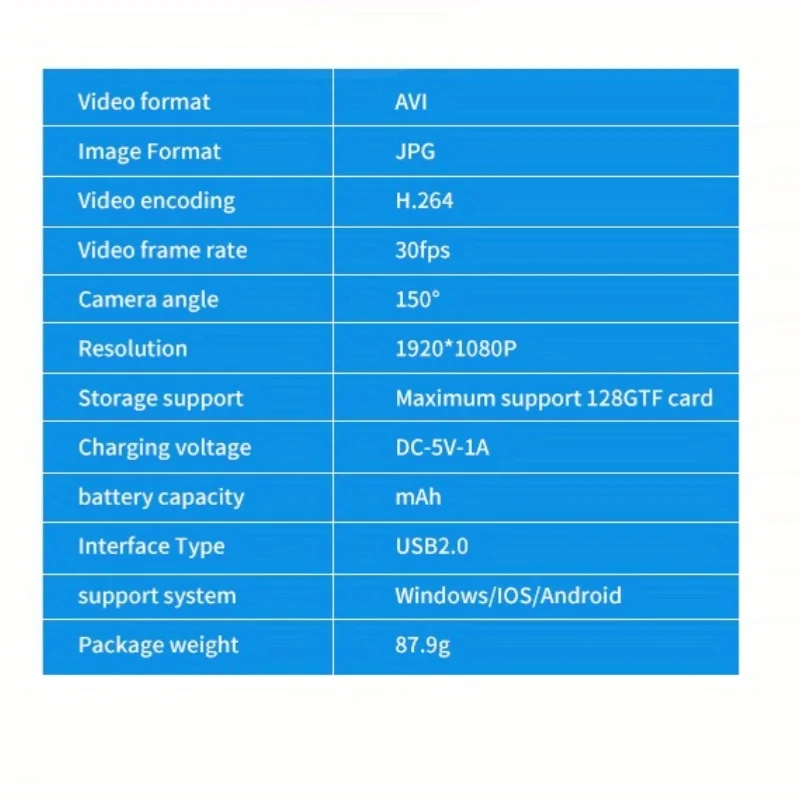 | Video format | AVI |
|---|---|
| Image Format | JPG |
| Video encoding | H.264 |
| Video frame rate | 30fps |
| Camera angle | 150° |
| Resolution | 1920*1080P |
| Storage support | Maximum support 128GTF card |
| Charging voltage | DC-5V-1A |
| battery capacity | mAh |
| Interface Type | USB2.0 |
| support system | Windows/IOS/Android |
| Package weight | 87.9g |